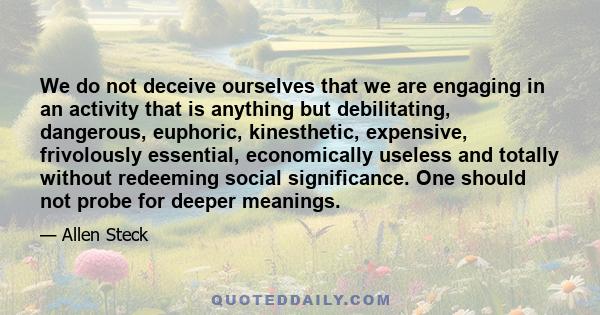 We do not deceive ourselves that we are engaging in an activity that is anything but debilitating, dangerous, euphoric, kinesthetic, expensive, frivolously essential, economically useless and totally without redeeming social significance. One should not probe for deeper meanings.

— Allen Steck

QUOTEDDAILY.COM